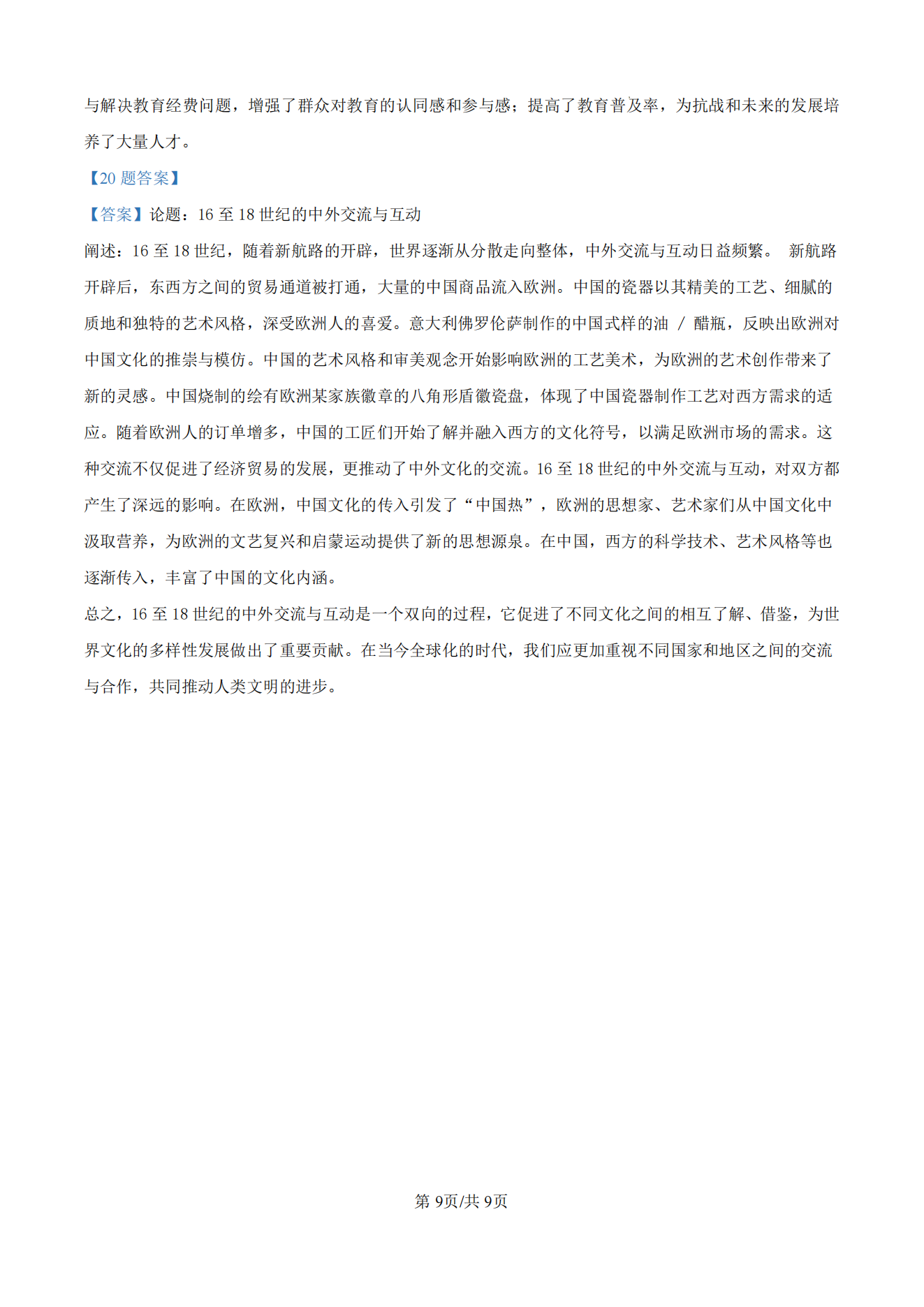 与解决教育经费问题，增强了群众对教育的认同感和参与感；提高了教育普及率，为抗战和未来的发展培养了大量人才。

【20 题答案】

【答案】论题：16 至 18 世纪的中外交流与互动

阐述：16 至 18 世纪，随着新航路的开辟，世界逐渐从分散走向整体，中外交流与互动日益频繁。 新航路开辟后，东西方之间的贸易通道被打通，大量的中国商品流入欧洲。中国的瓷器以其精美的工艺、细腻的质地和独特的艺术风格，深受欧洲人的喜爱。意大利佛罗伦萨制作的中国式样的油 / 醋瓶，反映出欧洲对中国文化的推崇与模仿。中国的艺术风格和审美观念开始影响欧洲的工艺美术，为欧洲的艺术创作带来了新的灵感。中国烧制的绘有欧洲某家族徽章的八角形盾徽瓷盘，体现了中国瓷器制作工艺对西方需求的适应。随着欧洲人的订单增多，中国的工匠们开始了解并融入西方的文化符号，以满足欧洲市场的需求。这种交流不仅促进了经济贸易的发展，更推动了中外文化的交流。16 至 18 世纪的中外交流与互动，对双方都产生了深远的影响。在欧洲，中国文化的传入引发了“中国热”，欧洲的思想家、艺术家们从中国文化中汲取营养，为欧洲的文艺复兴和启蒙运动提供了新的思想源泉。在中国，西方的科学技术、艺术风格等也逐渐传入，丰富了中国的文化内涵。

总之，16 至 18 世纪的中外交流与互动是一个双向的过程，它促进了不同文化之间的相互了解、借鉴，为世界文化的多样性发展做出了重要贡献。在当今全球化的时代，我们应更加重视不同国家和地区之间的交流与合作，共同推动人类文明的进步。

第 9页/共 9页